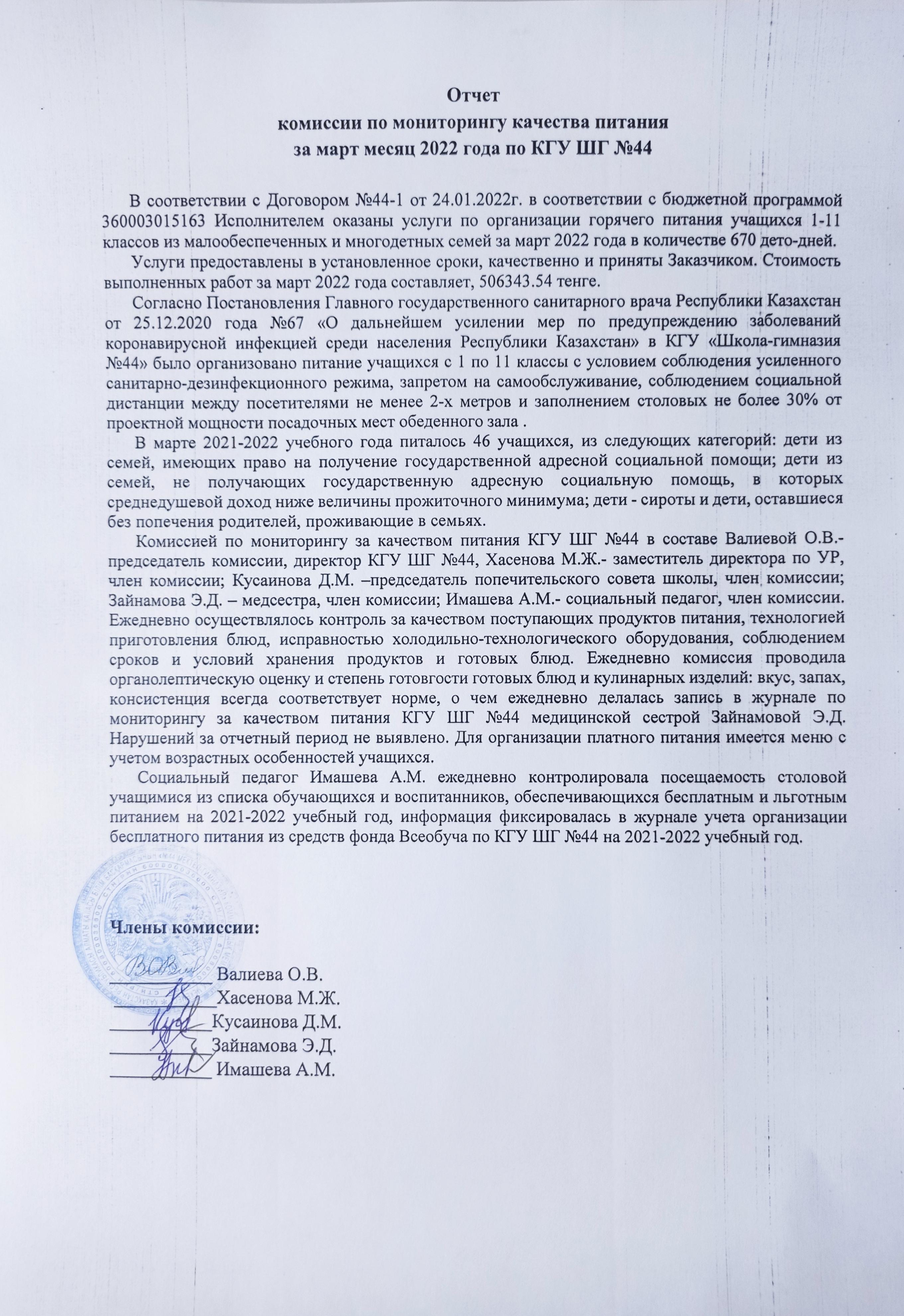 Отчет
комиссии по мониторингу качества питания
за март месяц 2022 года по КГУ ШГ №44

В соответствии с Договором №44-1 от 24.01.2022г. в соответствии с бюджетной программой 360003015163 Исполнителем оказаны услуги по организации горячего питания учащихся 1-11 классов из малообеспеченных и многодетных семей за март 2022 года в количестве 670 дето-дней.

Услуги предоставлены в установленное сроки, качественно и приняты Заказчиком. Стоимость выполненных работ за март 2022 года составляет, 506343.54 тенге.

Согласно Постановления Главного государственного санитарного врача Республики Казахстан от 25.12.2020 года №67 «О дальнейшем усилении мер по предупреждению заболеваний коронавирусной инфекцией среди населения Республики Казахстан» в КГУ «Школа-гимназия №44» было организовано питание учащихся с 1 по 11 классы с условием соблюдения усиленного санитарно-дезинфекционного режима, запретом на самообслуживание, соблюдением социальной дистанции между посетителями не менее 2-х метров и заполнением столовых не более 30% от проектной мощности посадочных мест обеденного зала .

В марте 2021-2022 учебного года питалось 46 учащихся, из следующих категорий: дети из семей, имеющих право на получение государственной адресной социальной помощи; дети из семей, не получающих государственную адресную социальную помощь, в которых среднедушевой доход ниже величины прожиточного минимума; дети - сироты и дети, оставшиеся без попечения родителей, проживающие в семьях.

Комиссией по мониторингу за качеством питания КГУ ШГ №44 в составе Валиевой О.В.- председатель комиссии, директор КГУ ШГ №44, Хасенова М.Ж.- заместитель директора по УР, член комиссии; Кусаинова Д.М. –председатель попечительского совета школы, член комиссии; Зайнамова Э.Д. – медсестра, член комиссии; Имашева А.М.- социальный педагог, член комиссии. Ежедневно осуществлялось контроль за качеством поступающих продуктов питания, технологией приготовления блюд, исправностью холодильно-технологического оборудования, соблюдением сроков и условий хранения продуктов и готовых блюд. Ежедневно комиссия проводила органолептическую оценку и степень готовгости готовых блюд и кулинарных изделий: вкус, запах, консистенция всегда соответствует норме, о чем ежедневно делалась запись в журнале по мониторингу за качеством питания КГУ ШГ №44 медицинской сестрой Зайнамовой Э.Д. Нарушений за отчетный период не выявлено. Для организации платного питания имеется меню с учетом возрастных особенностей учащихся.

Социальный педагог Имашева А.М. ежедневно контролировала посещаемость столовой учащимися из списка обучающихся и воспитанников, обеспечивающихся бесплатным и льготным питанием на 2021-2022 учебный год, информация фиксировалась в журнале учета организации бесплатного питания из средств фонда Всеобуча по КГУ ШГ №44 на 2021-2022 учебный год.

Члены комиссии:
Валиева О.В.
Хасенова М.Ж.
Кусаинова Д.М.
Зайнамова Э.Д.
Имашева А.М.